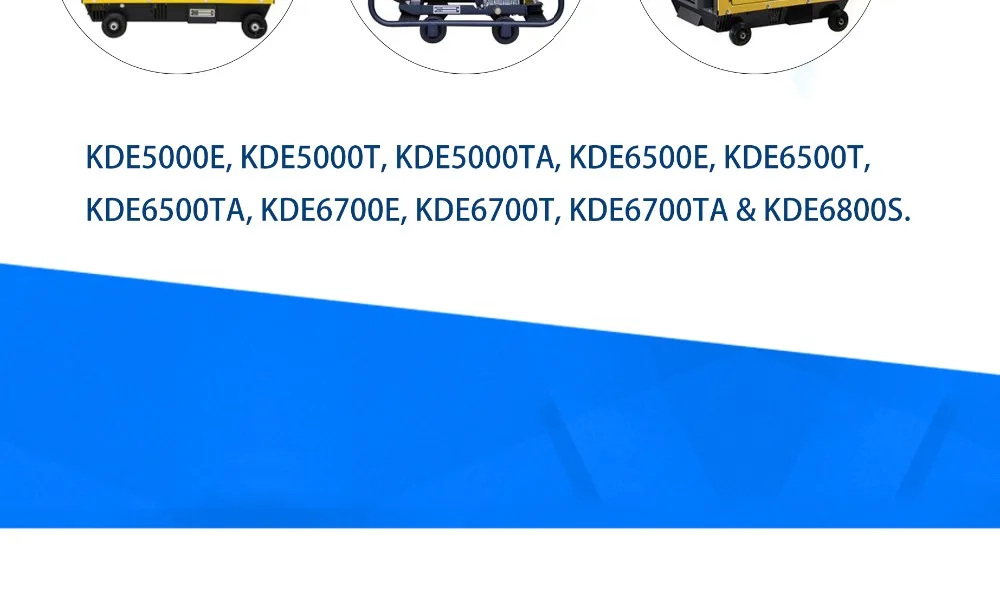 KDE5000E, KDE5000T, KDE5000TA, KDE6500E, KDE6500T, KDE6500TA, KDE6700E, KDE6700T, KDE6700TA & KDE6800S.